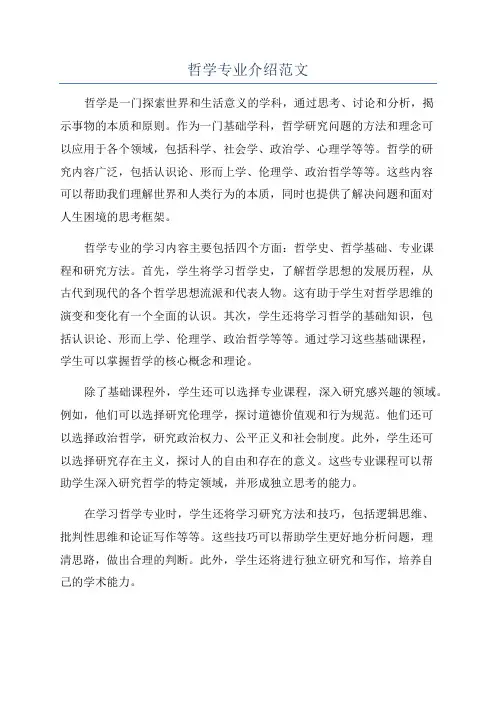 哲学专业介绍范文

哲学是一门探索世界和生活意义的学科，通过思考、讨论和分析，揭示事物的本质和原则。作为一门基础学科，哲学研究问题的方法和理念可以应用于各个领域，包括科学、社会学、政治学、心理学等等。哲学的研究内容广泛，包括认识论、形而上学、伦理学、政治哲学等等。这些内容可以帮助我们理解世界和人类行为的本质，同时也提供了解决问题和面对人生困境的思考框架。

哲学专业的学习内容主要包括四个方面：哲学史、哲学基础、专业课程和研究方法。首先，学生将学习哲学史，了解哲学思想的发展历程，从古代到现代的各个哲学思想流派和代表人物。这有助于学生对哲学思维的演变和变化有一个全面的认识。其次，学生还将学习哲学的基础知识，包括认识论、形而上学、伦理学、政治哲学等等。通过学习这些基础课程，学生可以掌握哲学的核心概念和理论。

除了基础课程外，学生还可以选择专业课程，深入研究感兴趣的领域。例如，他们可以选择研究伦理学，探讨道德价值观和行为规范。他们还可以选择政治哲学，研究政治权力、公平正义和社会制度。此外，学生还可以选择研究存在主义，探讨人的自由和存在的意义。这些专业课程可以帮助学生深入研究哲学的特定领域，并形成独立思考的能力。

在学习哲学专业时，学生还将学习研究方法和技巧，包括逻辑思维、批判性思维和论证写作等等。这些技巧可以帮助学生更好地分析问题，理清思路，做出合理的判断。此外，学生还将进行独立研究和写作，培养自己的学术能力。